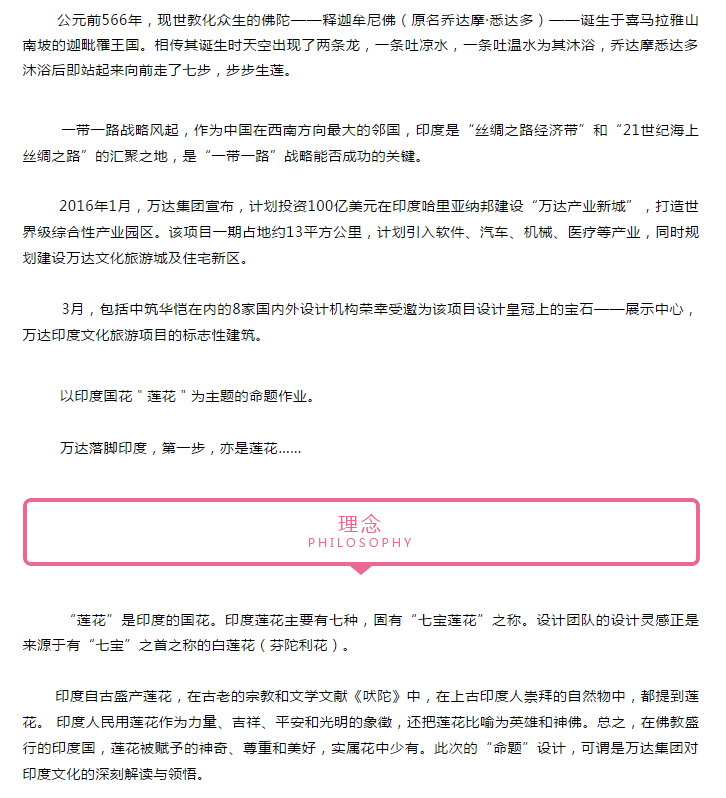 公元前566年，现世教化众生的佛陀——释迦牟尼佛（原名乔达摩·悉达多）——诞生于喜马拉雅山南坡的迦毗罗王国。相传其诞生时天空出现了两条龙，一条吐凉水，一条吐温水为其沐浴，乔达摩悉达多沐浴后即站起来向前走了七步，步步生莲。

一带一路战略风起，作为中国在西南方向最大的邻国，印度是“丝绸之路经济带”和“21世纪海上丝绸之路”的汇聚之地，是“一带一路”战略能否成功的关键。

2016年1月，万达集团宣布，计划投资100亿美元在印度哈里亚纳邦建设“万达产业新城”，打造世界级综合性产业园区。该项目一期占地约13平方公里，计划引入软件、汽车、机械、医疗等产业，同时规划建设万达文化旅游城及住宅新区。

3月，包括中筑华恺在内的8家国内外设计机构荣幸受邀为该项目设计皇冠上的宝石——展示中心，万达印度文化旅游项目的标志性建筑。

以印度国花＂莲花＂为主题的命题作业。

万达落脚印度，第一步，亦是莲花……

理念
PHILOSOPHY

“莲花”是印度的国花。印度莲花主要有七种，固有“七宝莲花”之称。设计团队的设计灵感正是来源于有“七宝”之首之称的白莲花（芬陀利花）。

印度自古盛产莲花，在古老的宗教和文学文献《吠陀》中，在上古印度人崇拜的自然物中，都提到莲花。 印度人民用莲花作为力量、吉祥、平安和光明的象徵，还把莲花比喻为英雄和神佛。总之，在佛教盛行的印度国，莲花被赋予的神奇、尊重和美好，实属花中少有。此次的“命题”设计，可谓是万达集团对印度文化的深刻解读与领悟。